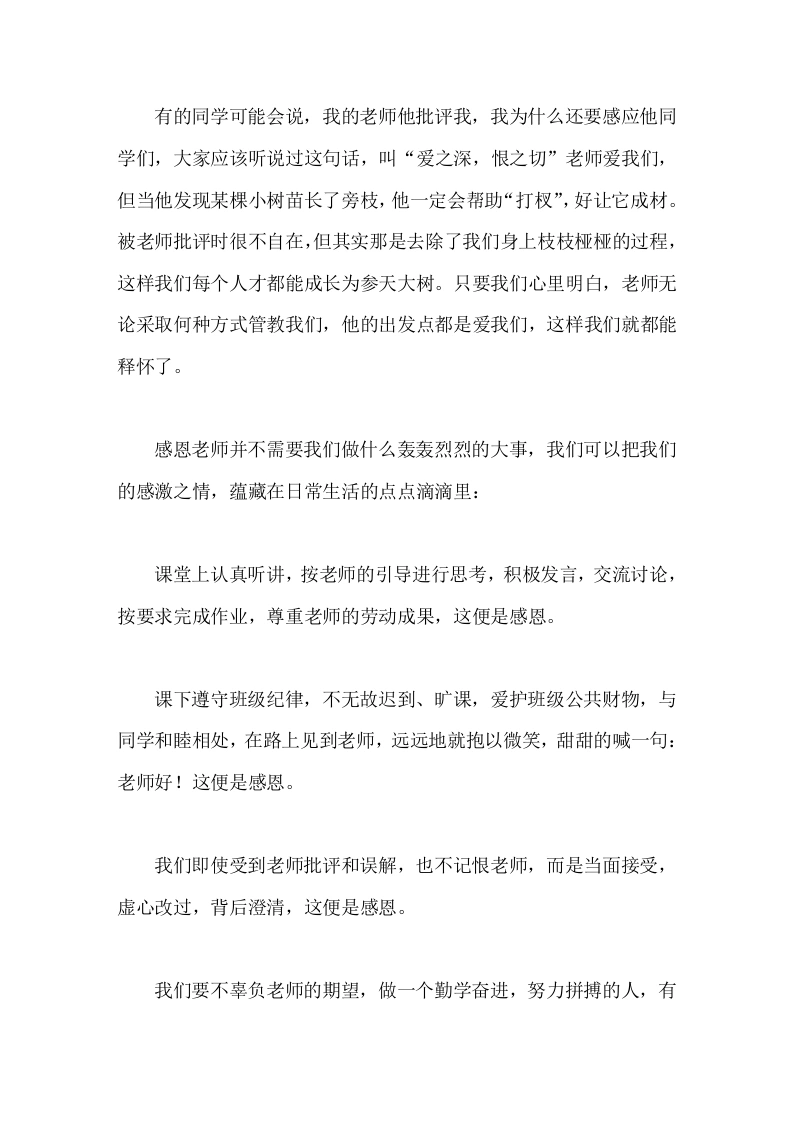 有的同学可能会说，我的老师他批评我，我为什么还要感应他同学们，大家应该听说过这句话，叫“爱之深，恨之切”老师爱我们，但当他发现某棵小树苗长了旁枝，他一定会帮助“打杈”，好让它成材。被老师批评时很不自在，但其实那是去除了我们身上枝枝桠桠的过程，这样我们每个人才都能成长为参天大树。只要我们心里明白，老师无论采取何种方式管教我们，他的出发点都是爱我们，这样我们就都能释怀了。

感恩老师并不需要我们做什么轰轰烈烈的大事，我们可以把我们的感激之情，蕴藏在日常生活的点点滴滴里：

课堂上认真听讲，按老师的引导进行思考，积极发言，交流讨论，按要求完成作业，尊重老师的劳动成果，这便是感恩。

课下遵守班级纪律，不无故迟到、旷课，爱护班级公共财物，与同学和睦相处，在路上见到老师，远远地就抱以微笑，甜甜的喊一句：老师好！这便是感恩。

我们即使受到老师批评和误解，也不记恨老师，而是当面接受，虚心改过，背后澄清，这便是感恩。

我们要不辜负老师的期望，做一个勤学奋进，努力拼搏的人，有